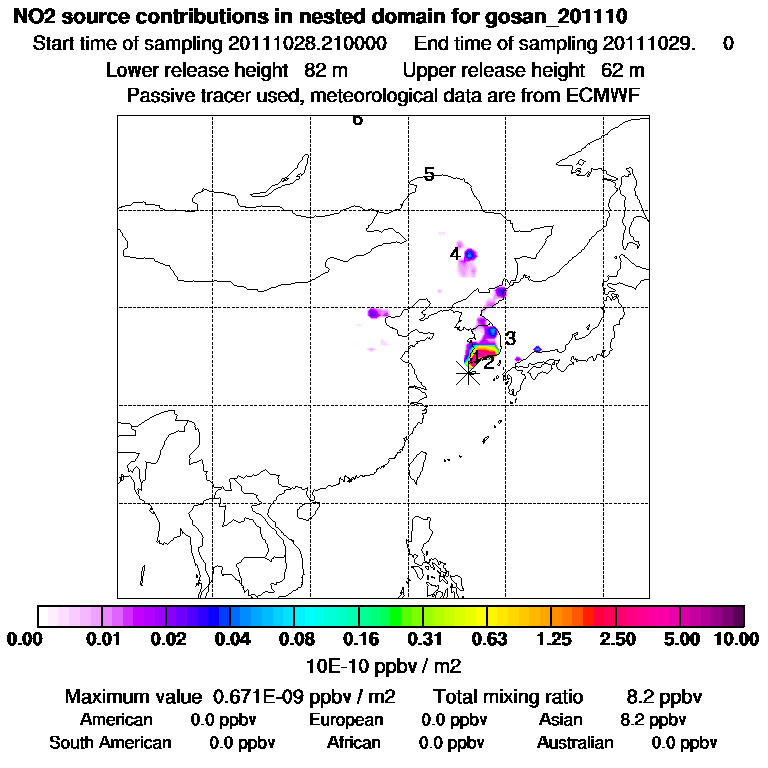 NO2 source contributions in nested domain for gosan_201110

Start time of sampling 20111028.210000 End time of sampling 20111029. 0

Lower release height 82 m Upper release height 62 m

Passive tracer used, meteorological data are from ECMWF

6

5

4

3

1 2

0.00 0.01 0.02 0.04 0.08 0.16 0.31 0.63 1.25 2.50 5.00 10.00

10E-10 ppbv / m2

Maximum value 0.671E-09 ppbv / m2 Total mixing ratio 8.2 ppbv

American 0.0 ppbv European 0.0 ppbv Asian 8.2 ppbv

South American 0.0 ppbv African 0.0 ppbv Australian 0.0 ppbv